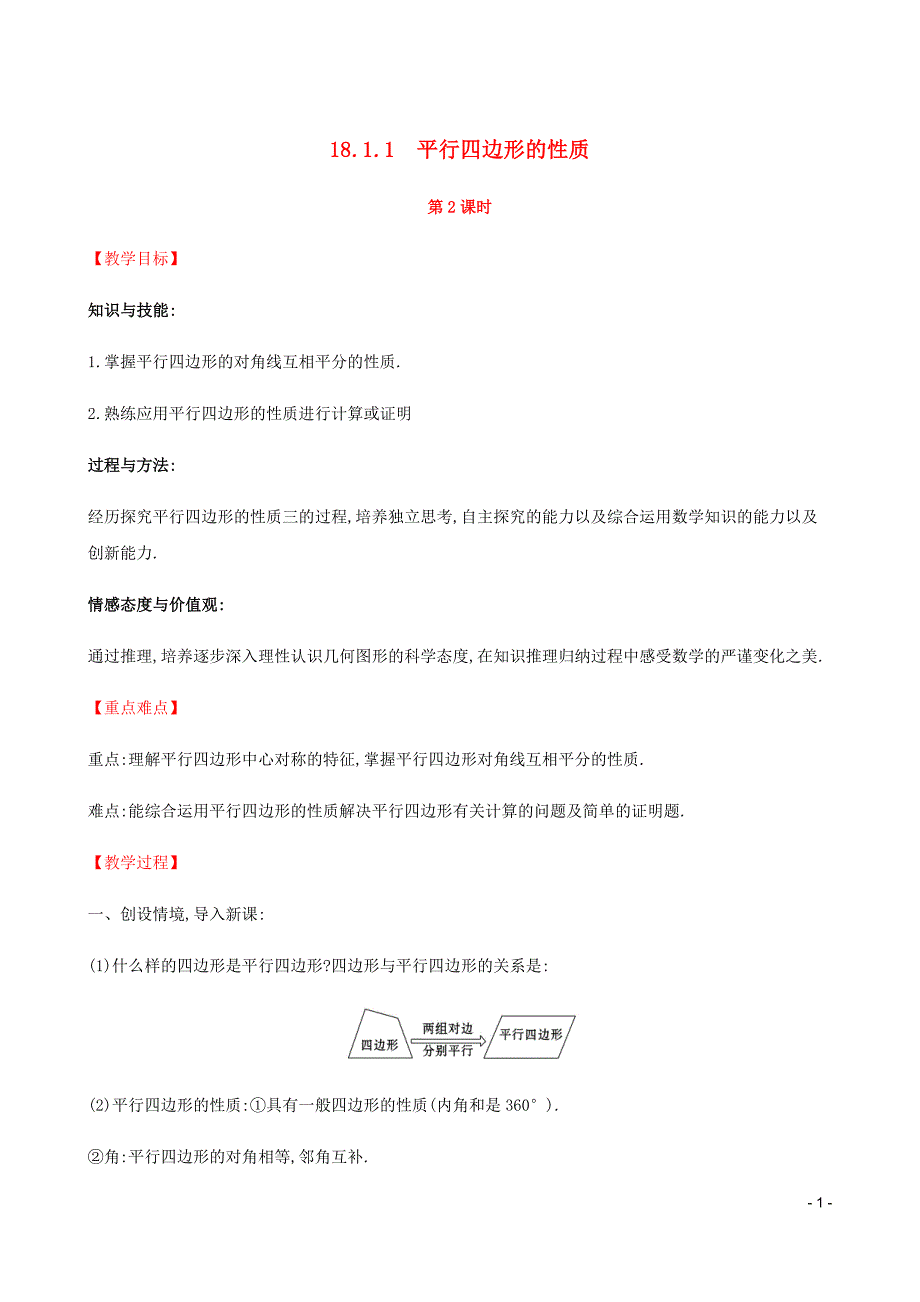 18.1.1 平行四边形的性质

第2课时

【教学目标】

知识与技能:

1.掌握平行四边形的对角线互相平分的性质.

2.熟练应用平行四边形的性质进行计算或证明

过程与方法:

经历探究平行四边形的性质三的过程,培养独立思考,自主探究的能力以及综合运用数学知识的能力以及创新能力.

情感态度与价值观:

通过推理,培养逐步深入理性认识几何图形的科学态度,在知识推理归纳过程中感受数学的严谨变化之美.

【重点难点】

重点:理解平行四边形中心对称的特征,掌握平行四边形对角线互相平分的性质.

难点:能综合运用平行四边形的性质解决平行四边形有关计算的问题及简单的证明题.

【教学过程】

一、创设情境,导入新课:

(1)什么样的四边形是平行四边形?四边形与平行四边形的关系是:

四边形 两组对边 分别平行 平行四边形

(2)平行四边形的性质:①具有一般四边形的性质(内角和是360°).

②角:平行四边形的对角相等,邻角互补.

- 1 -